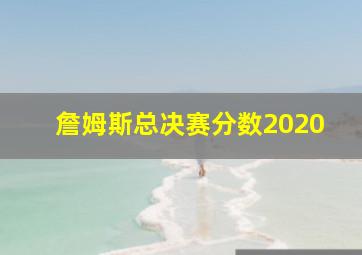 詹姆斯总决赛分数2020